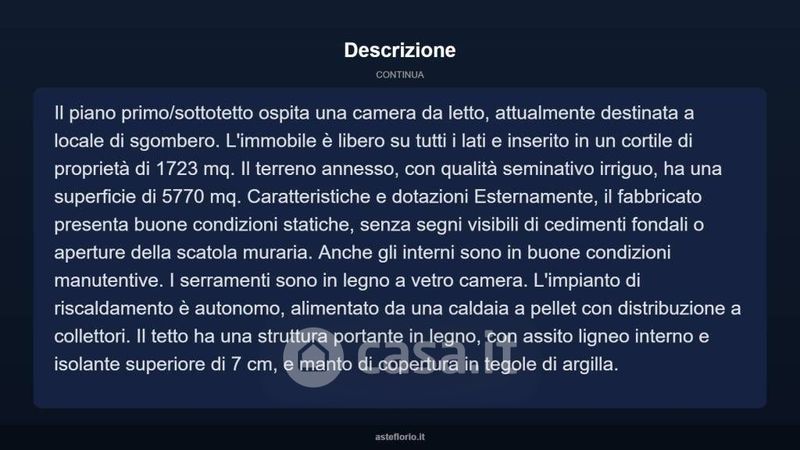 Descrizione

CONTINUA

Il piano primo/sottotetto ospita una camera da letto, attualmente destinata a locale di sgombero. L'immobile è libero su tutti i lati e inserito in un cortile di proprietà di 1723 mq. Il terreno annesso, con qualità seminativo irriguo, ha una superficie di 5770 mq. Caratteristiche e dotazioni Esternamente, il fabbricato presenta buone condizioni statiche, senza segni visibili di cedimenti fondali o aperture della scatola muraria. Anche gli interni sono in buone condizioni manutentive. I serramenti sono in legno a vetro camera. L'impianto di riscaldamento è autonomo, alimentato da una caldaia a pellet con distribuzione a collettori. Il tetto ha una struttura portante in legno, con assito ligneo interno e isolante superiore di 7 cm, e manto di copertura in tegole di argilla.

asteflorio.it

casa.it